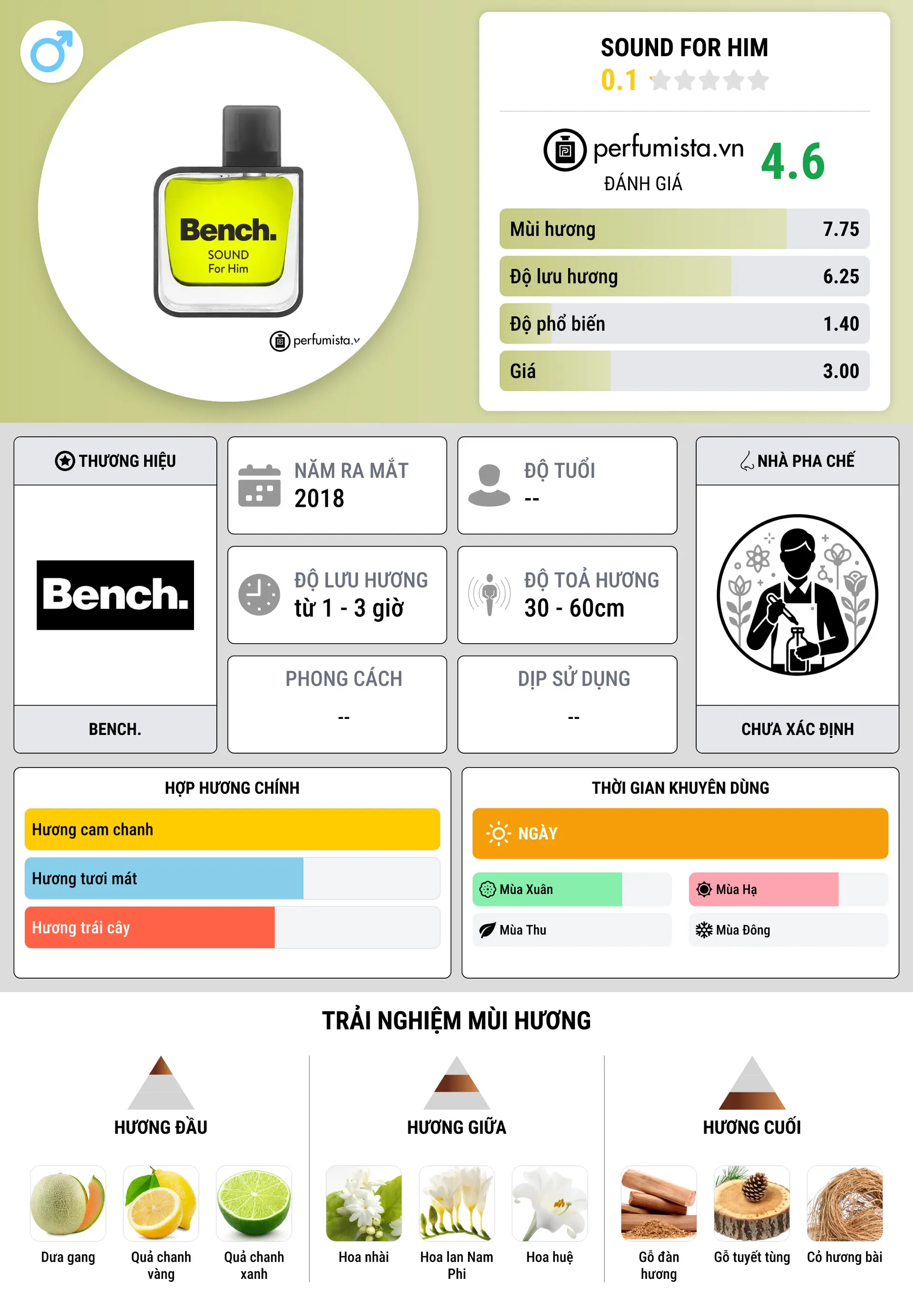 Bench.
SOUND
For Him
perfumista.v

SOUND FOR HIM
0.1

perfumista.vn
ĐÁNH GIÁ
4.6

Mùi hương 7.75
Độ lưu hương 6.25
Độ phổ biến 1.40
Giá 3.00

THƯƠNG HIỆU
Bench.
BENCH.

NĂM RA MẮT
2018

ĐỘ TUỔI
--

ĐỘ LƯU HƯƠNG
từ 1 - 3 giờ

ĐỘ TOẢ HƯƠNG
30 - 60cm

PHONG CÁCH
--

DỊP SỬ DỤNG
--

NHÀ PHA CHẾ
CHƯA XÁC ĐỊNH

HỢP HƯƠNG CHÍNH
Hương cam chanh
Hương tươi mát
Hương trái cây

THỜI GIAN KHUYÊN DÙNG
NGÀY
Mùa Xuân
Mùa Hạ
Mùa Thu
Mùa Đông

TRẢI NGHIỆM MÙI HƯƠNG

HƯƠNG ĐẦU
Dưa gang
Quả chanh vàng
Quả chanh xanh

HƯƠNG GIỮA
Hoa nhài
Hoa lan Nam Phi
Hoa huệ

HƯƠNG CUỐI
Gỗ đàn hương
Gỗ tuyết tùng
Cỏ hương bài